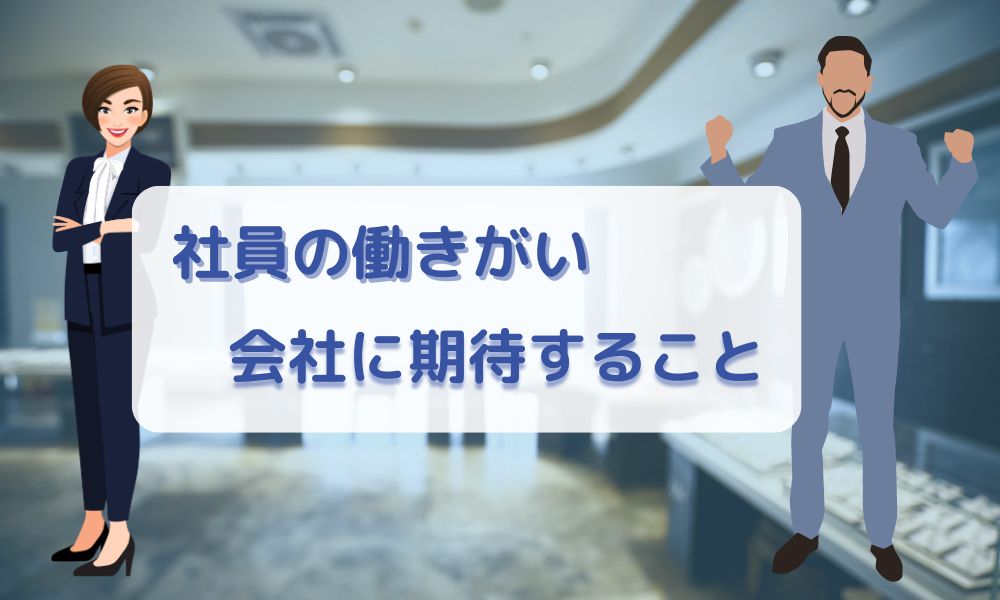 社員の働きがい
会社に期待すること